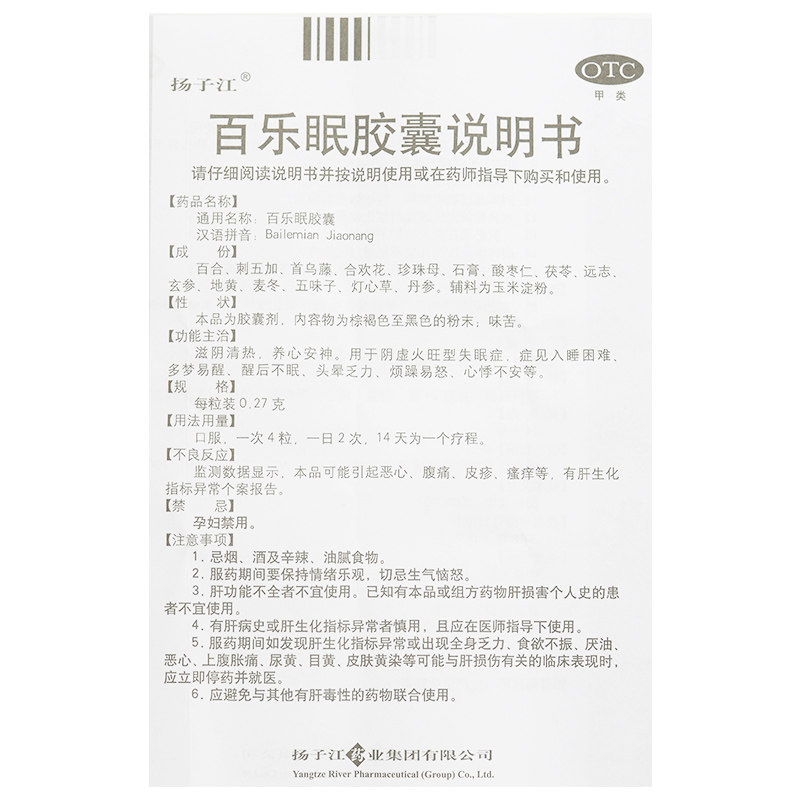 扬子江®

OTC
甲类

百乐眠胶囊说明书

请仔细阅读说明书并按说明使用或在药师指导下购买和使用。

【药品名称】
通用名称：百乐眠胶囊
汉语拼音：Bailemian Jiaonang

【成 份】
百合、刺五加、首乌藤、合欢花、珍珠母、石膏、酸枣仁、茯苓、远志、玄参、地黄、麦冬、五味子、灯心草、丹参。辅料为玉米淀粉。

【性 状】
本品为胶囊剂，内容物为棕褐色至黑色的粉末；味苦。

【功能主治】
滋阴清热，养心安神。用于阴虚火旺型失眠症，症见入睡困难、多梦易醒、醒后不眠、头晕乏力、烦躁易怒、心悸不安等。

【规 格】
每粒装0.27克

【用法用量】
口服，一次4粒，一日2次，14天为一个疗程。

【不良反应】
监测数据显示，本品可能引起恶心、腹痛、皮疹、瘙痒等，有肝生化指标异常个案报告。

【禁 忌】
孕妇禁用。

【注意事项】
1.忌烟、酒及辛辣、油腻食物。
2.服药期间要保持情绪乐观，切忌生气恼怒。
3.肝功能不全者不宜使用。已知有本品或组方药物肝损害个人史的患者不宜使用。
4.有肝病史或肝生化指标异常者慎用，且应在医师指导下使用。
5.服药期间如发现肝生化指标异常或出现全身乏力、食欲不振、厌油、恶心、上腹胀痛、尿黄、目黄、皮肤黄染等可能与肝损伤有关的临床表现时，应立即停药并就医。
6.应避免与其他有肝毒性的药物联合使用。

扬子江药业集团有限公司
Yangtze River Pharmaceutical (Group) Co., Ltd.